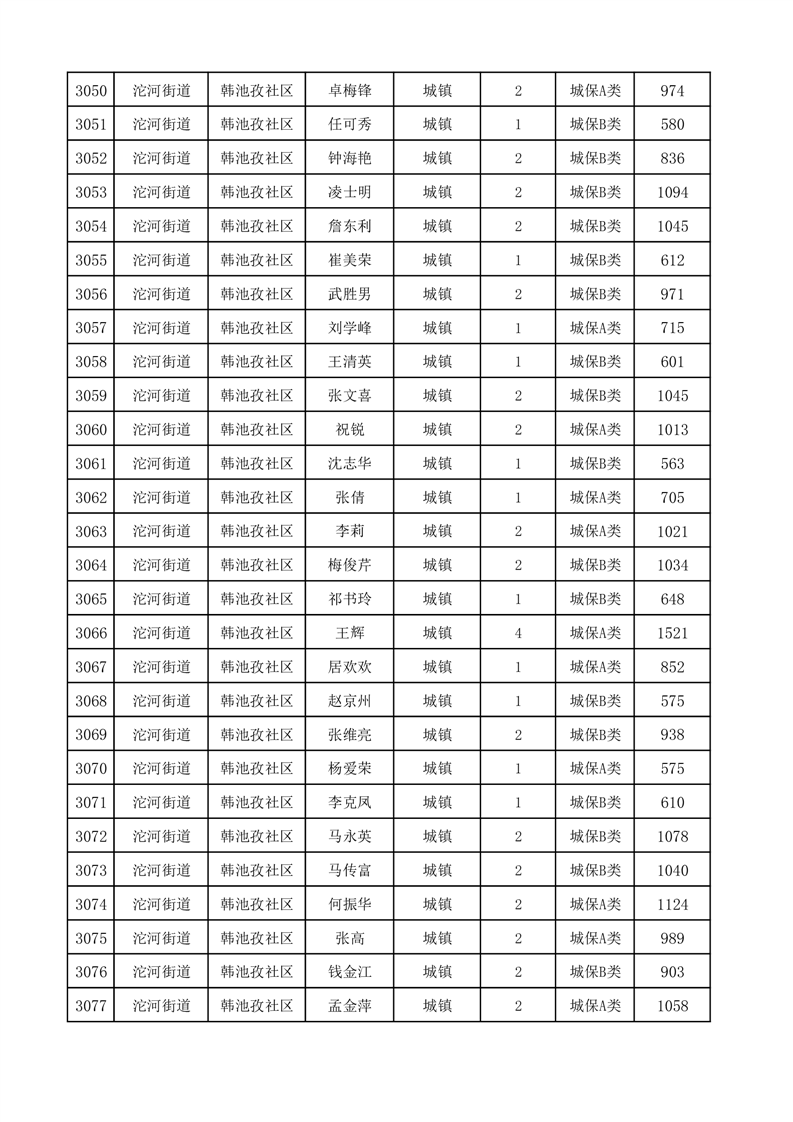 | 3050 | 沱河街道 | 韩池孜社区 | 卓梅锋 | 城镇 | 2 | 城保A类 | 974 |
|---|---|---|---|---|---|---|---|
| 3051 | 沱河街道 | 韩池孜社区 | 任可秀 | 城镇 | 1 | 城保B类 | 580 |
| 3052 | 沱河街道 | 韩池孜社区 | 钟海艳 | 城镇 | 2 | 城保B类 | 836 |
| 3053 | 沱河街道 | 韩池孜社区 | 凌士明 | 城镇 | 2 | 城保B类 | 1094 |
| 3054 | 沱河街道 | 韩池孜社区 | 詹东利 | 城镇 | 2 | 城保B类 | 1045 |
| 3055 | 沱河街道 | 韩池孜社区 | 崔美荣 | 城镇 | 1 | 城保B类 | 612 |
| 3056 | 沱河街道 | 韩池孜社区 | 武胜男 | 城镇 | 2 | 城保B类 | 971 |
| 3057 | 沱河街道 | 韩池孜社区 | 刘学峰 | 城镇 | 1 | 城保A类 | 715 |
| 3058 | 沱河街道 | 韩池孜社区 | 王清英 | 城镇 | 1 | 城保B类 | 601 |
| 3059 | 沱河街道 | 韩池孜社区 | 张文喜 | 城镇 | 2 | 城保B类 | 1045 |
| 3060 | 沱河街道 | 韩池孜社区 | 祝锐 | 城镇 | 2 | 城保A类 | 1013 |
| 3061 | 沱河街道 | 韩池孜社区 | 沈志华 | 城镇 | 1 | 城保B类 | 563 |
| 3062 | 沱河街道 | 韩池孜社区 | 张倩 | 城镇 | 1 | 城保A类 | 705 |
| 3063 | 沱河街道 | 韩池孜社区 | 李莉 | 城镇 | 2 | 城保A类 | 1021 |
| 3064 | 沱河街道 | 韩池孜社区 | 梅俊芹 | 城镇 | 2 | 城保B类 | 1034 |
| 3065 | 沱河街道 | 韩池孜社区 | 祁书玲 | 城镇 | 1 | 城保B类 | 648 |
| 3066 | 沱河街道 | 韩池孜社区 | 王辉 | 城镇 | 4 | 城保A类 | 1521 |
| 3067 | 沱河街道 | 韩池孜社区 | 居欢欢 | 城镇 | 1 | 城保A类 | 852 |
| 3068 | 沱河街道 | 韩池孜社区 | 赵京州 | 城镇 | 1 | 城保B类 | 575 |
| 3069 | 沱河街道 | 韩池孜社区 | 张维亮 | 城镇 | 2 | 城保B类 | 938 |
| 3070 | 沱河街道 | 韩池孜社区 | 杨爱荣 | 城镇 | 1 | 城保A类 | 575 |
| 3071 | 沱河街道 | 韩池孜社区 | 李克凤 | 城镇 | 1 | 城保B类 | 610 |
| 3072 | 沱河街道 | 韩池孜社区 | 马永英 | 城镇 | 2 | 城保B类 | 1078 |
| 3073 | 沱河街道 | 韩池孜社区 | 马传富 | 城镇 | 2 | 城保B类 | 1040 |
| 3074 | 沱河街道 | 韩池孜社区 | 何振华 | 城镇 | 2 | 城保A类 | 1124 |
| 3075 | 沱河街道 | 韩池孜社区 | 张高 | 城镇 | 2 | 城保A类 | 989 |
| 3076 | 沱河街道 | 韩池孜社区 | 钱金江 | 城镇 | 2 | 城保B类 | 903 |
| 3077 | 沱河街道 | 韩池孜社区 | 孟金萍 | 城镇 | 2 | 城保A类 | 1058 |